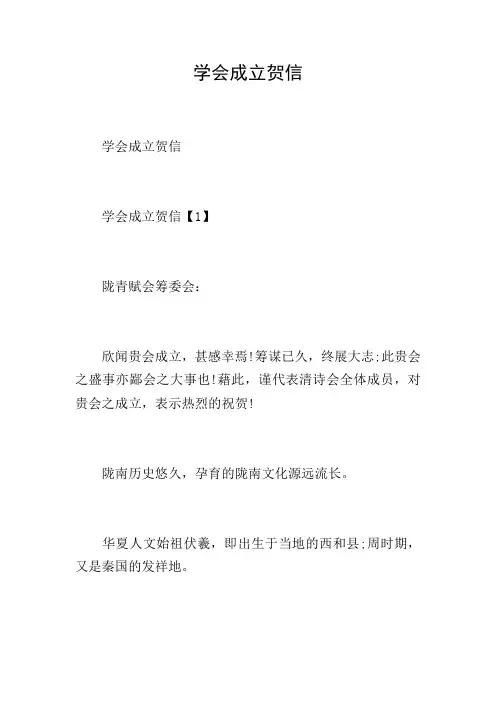 学会成立贺信

学会成立贺信

学会成立贺信【1】

陇青赋会筹委会：

欣闻贵会成立，甚感幸焉!筹谋已久，终展大志;此贵会之盛事亦鄙会之大事也!藉此，谨代表清诗会全体成员，对贵会之成立，表示热烈的祝贺!

陇南历史悠久，孕育的陇南文化源远流长。

华夏人文始祖伏羲，即出生于当地的西和县;周时期，又是秦国的发祥地。